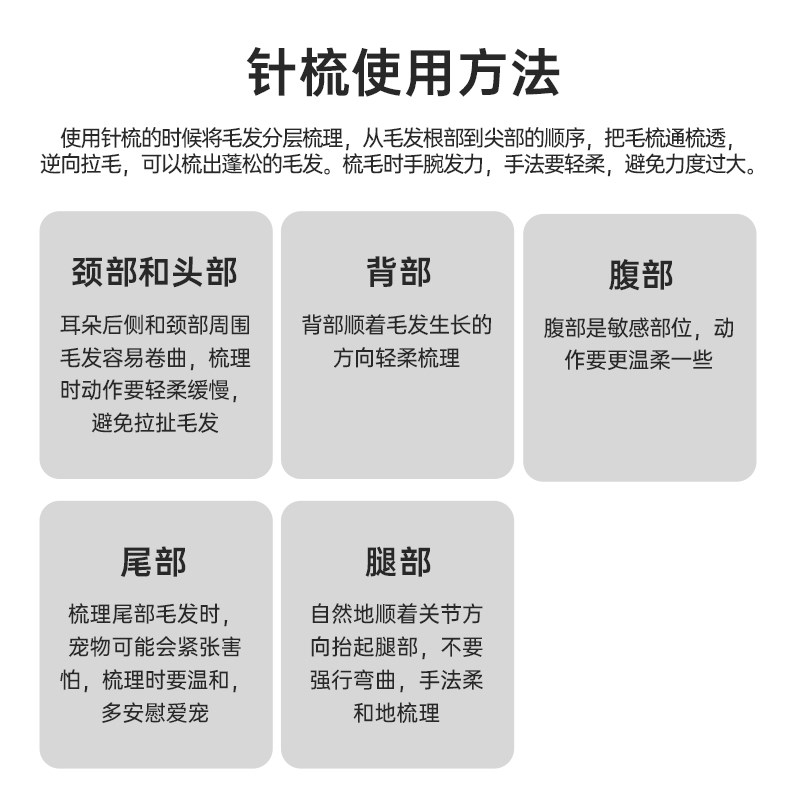 针梳使用方法

使用针梳的时候将毛发分层梳理，从毛发根部到尖部的顺序，把毛梳通梳透，逆向拉毛，可以梳出蓬松的毛发。梳毛时手腕发力，手法要轻柔，避免力度过大。

颈部和头部

耳朵后侧和颈部周围毛发容易卷曲，梳理时动作要轻柔缓慢，避免拉扯毛发

背部

背部顺着毛发生长的方向轻柔梳理

腹部

腹部是敏感部位，动作要更温柔一些

尾部

梳理尾部毛发时，宠物可能会紧张害怕，梳理时要温和，多安慰爱宠

腿部

自然地顺着关节方向抬起腿部，不要强行弯曲，手法柔和地梳理